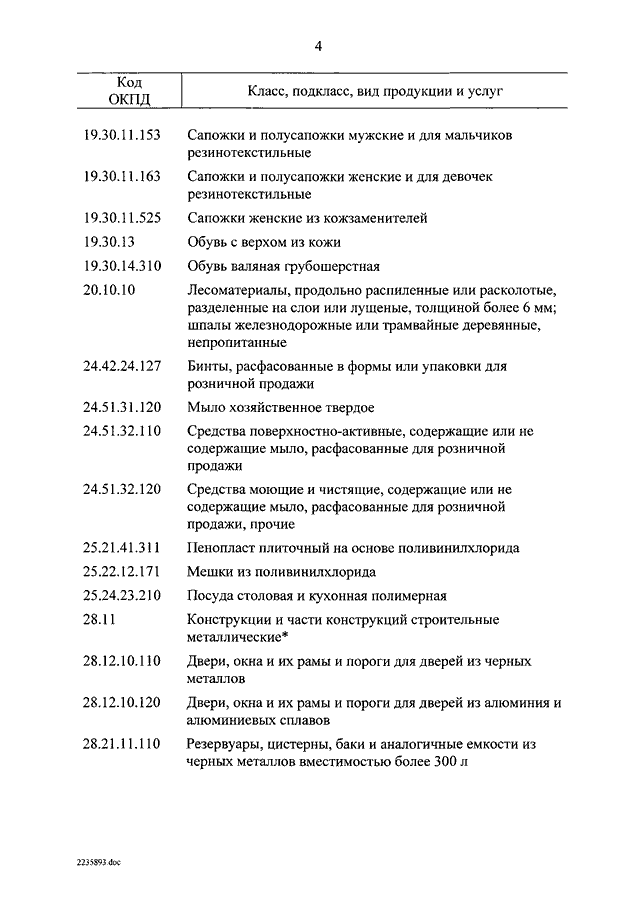 4

| Код ОКПД | Класс, подкласс, вид продукции и услуг |
|---|---|
| 19.30.11.153 | Сапожки и полусапожки мужские и для мальчиков резинотекстильные |
| 19.30.11.163 | Сапожки и полусапожки женские и для девочек резинотекстильные |
| 19.30.11.525 | Сапожки женские из кожзаменителей |
| 19.30.13 | Обувь с верхом из кожи |
| 19.30.14.310 | Обувь валяная грубошерстная |
| 20.10.10 | Лесоматериалы, продольно распиленные или расколотые, разделенные на слои или лущеные, толщиной более 6 мм; шпалы железнодорожные или трамвайные деревянные, непропитанные |
| 24.42.24.127 | Бинты, расфасованные в формы или упаковки для розничной продажи |
| 24.51.31.120 | Мыло хозяйственное твердое |
| 24.51.32.110 | Средства поверхностно-активные, содержащие или не содержащие мыло, расфасованные для розничной продажи |
| 24.51.32.120 | Средства моющие и чистящие, содержащие или не содержащие мыло, расфасованные для розничной продажи, прочие |
| 25.21.41.311 | Пенопласт плиточный на основе поливинилхлорида |
| 25.22.12.171 | Мешки из поливинилхлорида |
| 25.24.23.210 | Посуда столовая и кухонная полимерная |
| 28.11 | Конструкции и части конструкций строительные металлические* |
| 28.12.10.110 | Двери, окна и их рамы и пороги для дверей из черных металлов |
| 28.12.10.120 | Двери, окна и их рамы и пороги для дверей из алюминия и алюминиевых сплавов |
| 28.21.11.110 | Резервуары, цистерны, баки и аналогичные емкости из черных металлов вместимостью более 300 л |

2235893.doc